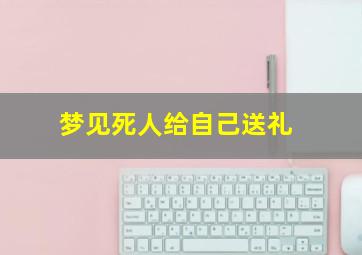 梦见死人给自己送礼